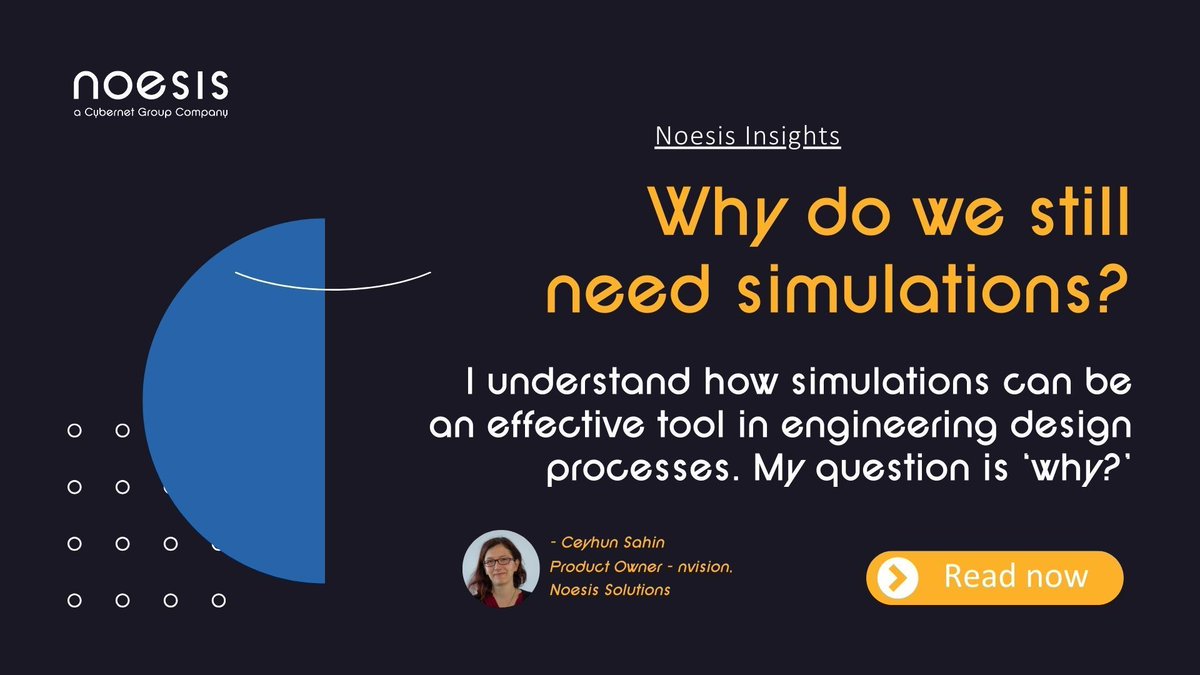 noesis
a Cybernet Group Company

Noesis Insights

Why do we still need simulations?

I understand how simulations can be an effective tool in engineering design processes. My question is 'why?'

- Ceyhun Sahin
Product Owner - nvision,
Noesis Solutions

Read now